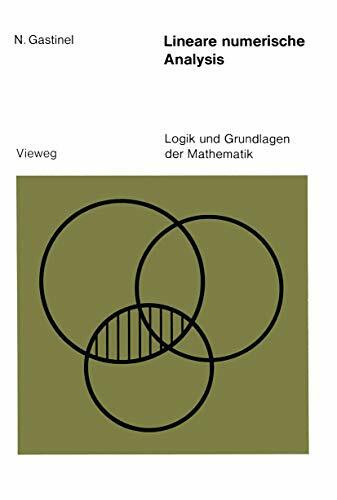 N. Gastinel

Lineare numerische Analysis

Vieweg

Logik und Grundlagen der Mathematik